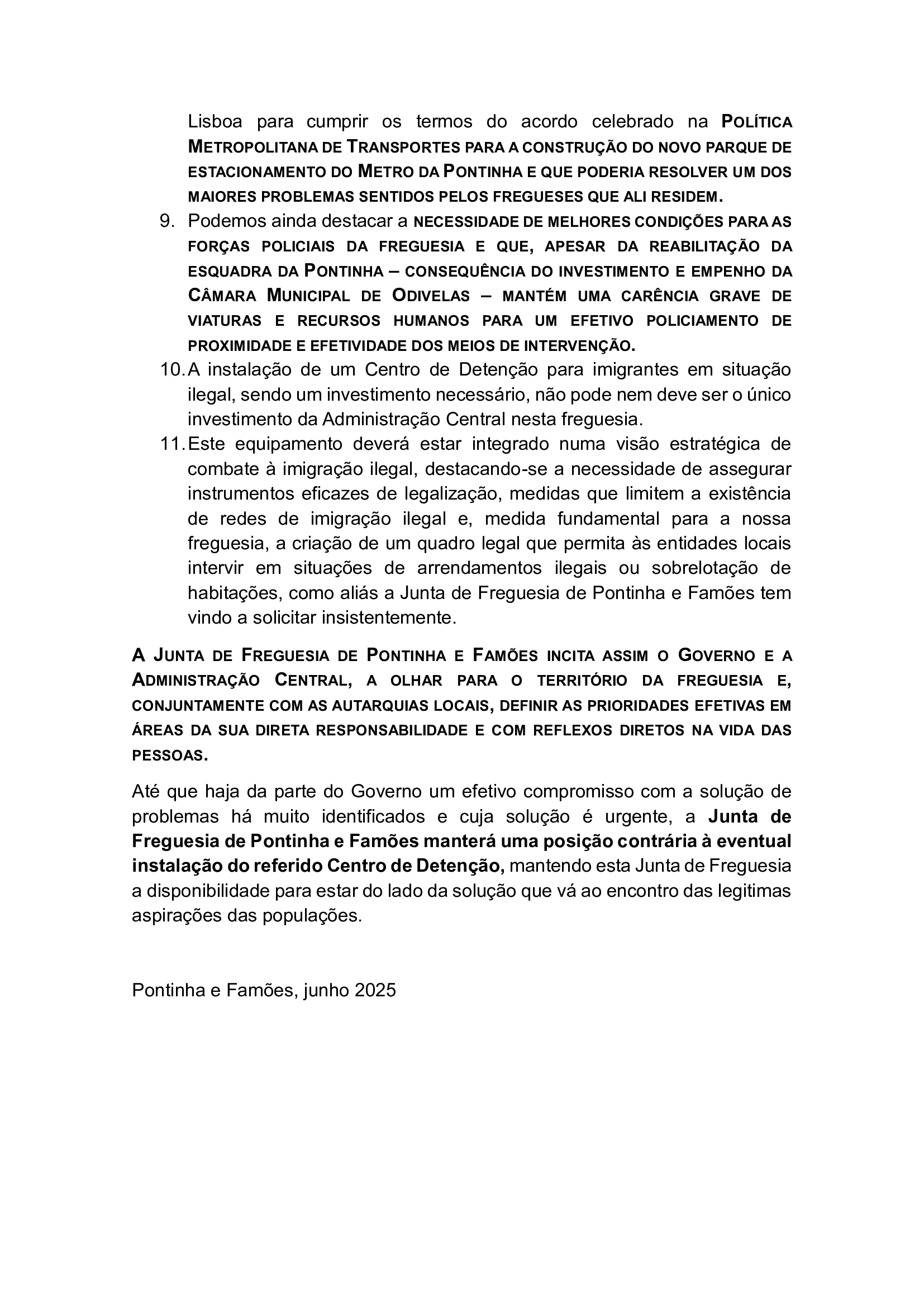 Lisboa para cumprir os termos do acordo celebrado na POLÍTICA METROPOLITANA DE TRANSPORTES PARA A CONSTRUÇÃO DO NOVO PARQUE DE ESTACIONAMENTO DO METRO DA PONTINHA E QUE PODERIA RESOLVER UM DOS MAIORES PROBLEMAS SENTIDOS PELOS FREGUESES QUE ALI RESIDEM.

9. Podemos ainda destacar a NECESSIDADE DE MELHORES CONDIÇÕES PARA AS FORÇAS POLICIAIS DA FREGUESIA E QUE, APESAR DA REABILITAÇÃO DA ESQUADRA DA PONTINHA – CONSEQUÊNCIA DO INVESTIMENTO E EMPENHO DA CÂMARA MUNICIPAL DE ODIVELAS – MANTÉM UMA CARÊNCIA GRAVE DE VIATURAS E RECURSOS HUMANOS PARA UM EFETIVO POLICIAMENTO DE PROXIMIDADE E EFETIVIDADE DOS MEIOS DE INTERVENÇÃO.

10. A instalação de um Centro de Detenção para imigrantes em situação ilegal, sendo um investimento necessário, não pode nem deve ser o único investimento da Administração Central nesta freguesia.

11. Este equipamento deverá estar integrado numa visão estratégica de combate à imigração ilegal, destacando-se a necessidade de assegurar instrumentos eficazes de legalização, medidas que limitem a existência de redes de imigração ilegal e, medida fundamental para a nossa freguesia, a criação de um quadro legal que permita às entidades locais intervir em situações de arrendamentos ilegais ou sobrelotação de habitações, como aliás a Junta de Freguesia de Pontinha e Famões tem vindo a solicitar insistentemente.

A JUNTA DE FREGUESIA DE PONTINHA E FAMÕES INCITA ASSIM O GOVERNO E A ADMINISTRAÇÃO CENTRAL, A OLHAR PARA O TERRITÓRIO DA FREGUESIA E, CONJUNTAMENTE COM AS AUTARQUIAS LOCAIS, DEFINIR AS PRIORIDADES EFETIVAS EM ÁREAS DA SUA DIRETA RESPONSABILIDADE E COM REFLEXOS DIRETOS NA VIDA DAS PESSOAS.

Até que haja da parte do Governo um efetivo compromisso com a solução de problemas há muito identificados e cuja solução é urgente, a Junta de Freguesia de Pontinha e Famões manterá uma posição contrária à eventual instalação do referido Centro de Detenção, mantendo esta Junta de Freguesia a disponibilidade para estar do lado da solução que vá ao encontro das legitimas aspirações das populações.

Pontinha e Famões, junho 2025